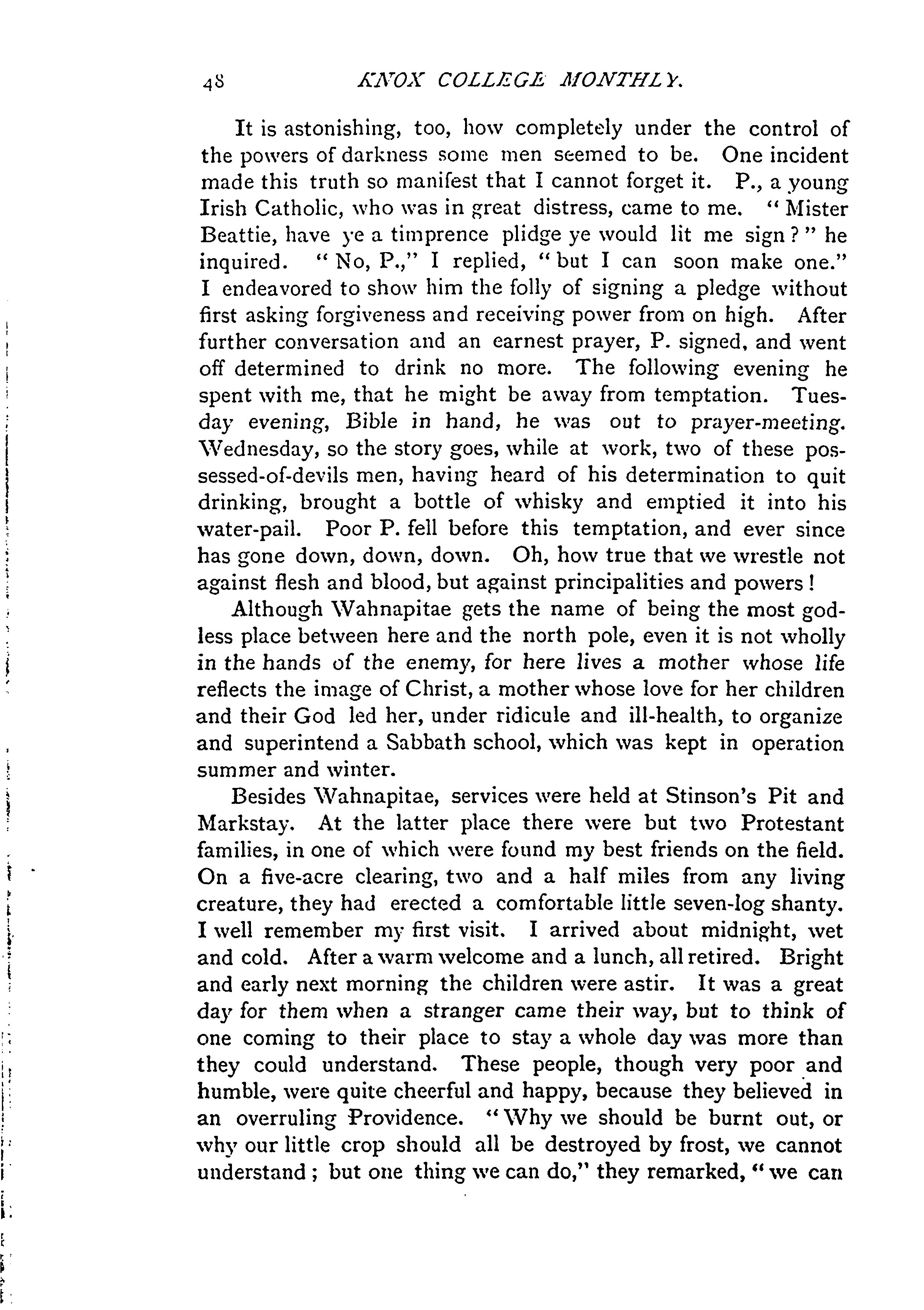 48 KNOX COLLEGE MONTHLY.

It is astonishing, too, how completely under the control of the powers of darkness some men seemed to be. One incident made this truth so manifest that I cannot forget it. P., a young Irish Catholic, who was in great distress, came to me. "Mister Beattie, have ye a timprence plidge ye would lit me sign?" he inquired. "No, P.," I replied, "but I can soon make one." I endeavored to show him the folly of signing a pledge without first asking forgiveness and receiving power from on high. After further conversation and an earnest prayer, P. signed, and went off determined to drink no more. The following evening he spent with me, that he might be away from temptation. Tuesday evening, Bible in hand, he was out to prayer-meeting. Wednesday, so the story goes, while at work, two of these possessed-of-devils men, having heard of his determination to quit drinking, brought a bottle of whisky and emptied it into his water-pail. Poor P. fell before this temptation, and ever since has gone down, down, down. Oh, how true that we wrestle not against flesh and blood, but against principalities and powers!

Although Wahnapitae gets the name of being the most godless place between here and the north pole, even it is not wholly in the hands of the enemy, for here lives a mother whose life reflects the image of Christ, a mother whose love for her children and their God led her, under ridicule and ill-health, to organize and superintend a Sabbath school, which was kept in operation summer and winter.

Besides Wahnapitae, services were held at Stinson's Pit and Markstay. At the latter place there were but two Protestant families, in one of which were found my best friends on the field. On a five-acre clearing, two and a half miles from any living creature, they had erected a comfortable little seven-log shanty. I well remember my first visit. I arrived about midnight, wet and cold. After a warm welcome and a lunch, all retired. Bright and early next morning the children were astir. It was a great day for them when a stranger came their way, but to think of one coming to their place to stay a whole day was more than they could understand. These people, though very poor and humble, were quite cheerful and happy, because they believed in an overruling Providence. "Why we should be burnt out, or why our little crop should all be destroyed by frost, we cannot understand; but one thing we can do," they remarked, "we can